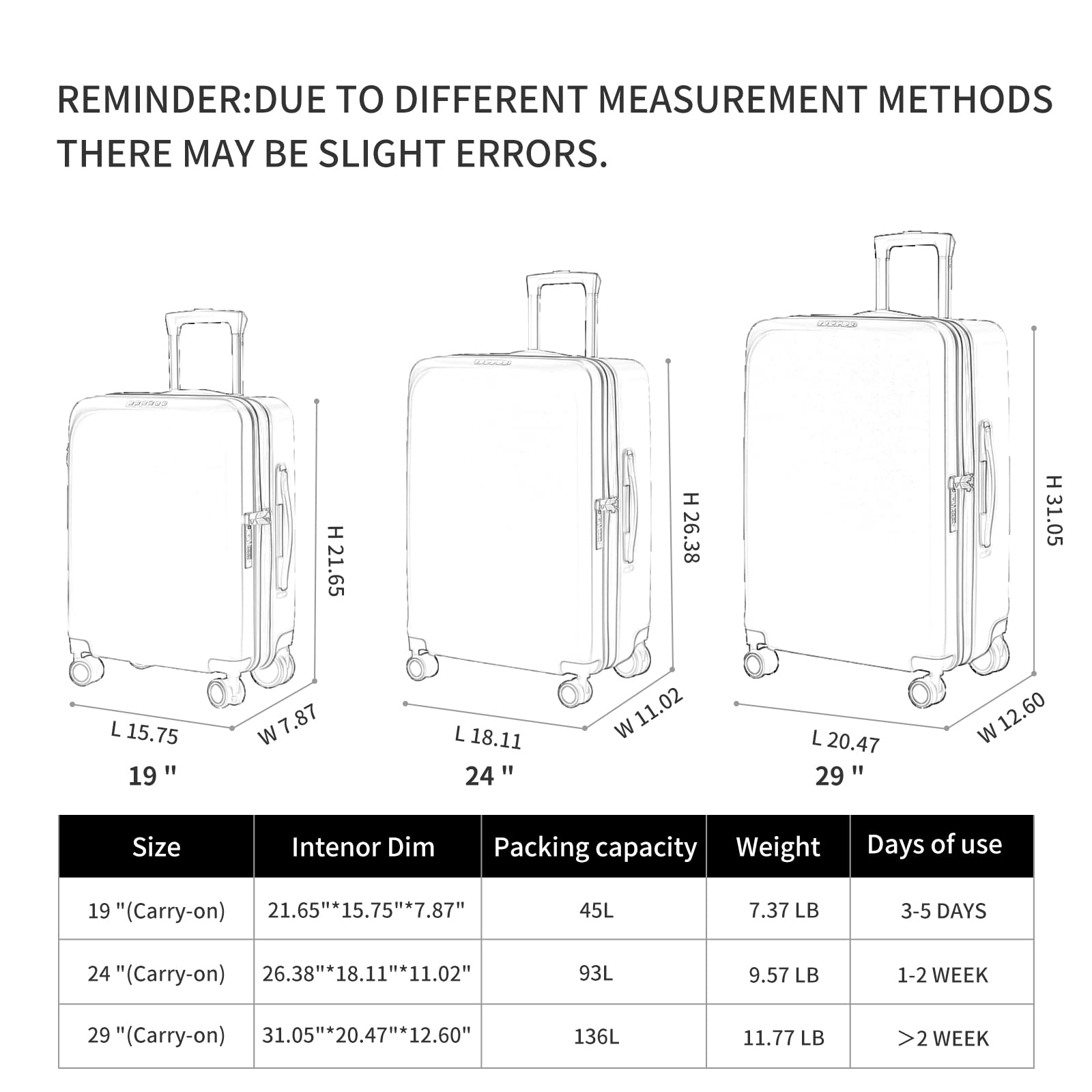 REMINDER:DUE TO DIFFERENT MEASUREMENT METHODS THERE MAY BE SLIGHT ERRORS.

H 21.65
L 15.75
W 7.87
19 "

H 26.38
L 18.11
W 11.02
24 "

H 31.05
L 20.47
W 12.60
29 "

| Size | Intenor Dim | Packing capacity | Weight | Days of use |
|---|---|---|---|---|
| 19 "(Carry-on) | 21.65"*15.75"*7.87" | 45L | 7.37 LB | 3-5 DAYS |
| 24 "(Carry-on) | 26.38"*18.11"*11.02" | 93L | 9.57 LB | 1-2 WEEK |
| 29 "(Carry-on) | 31.05"*20.47"*12.60" | 136L | 11.77 LB | >2 WEEK |